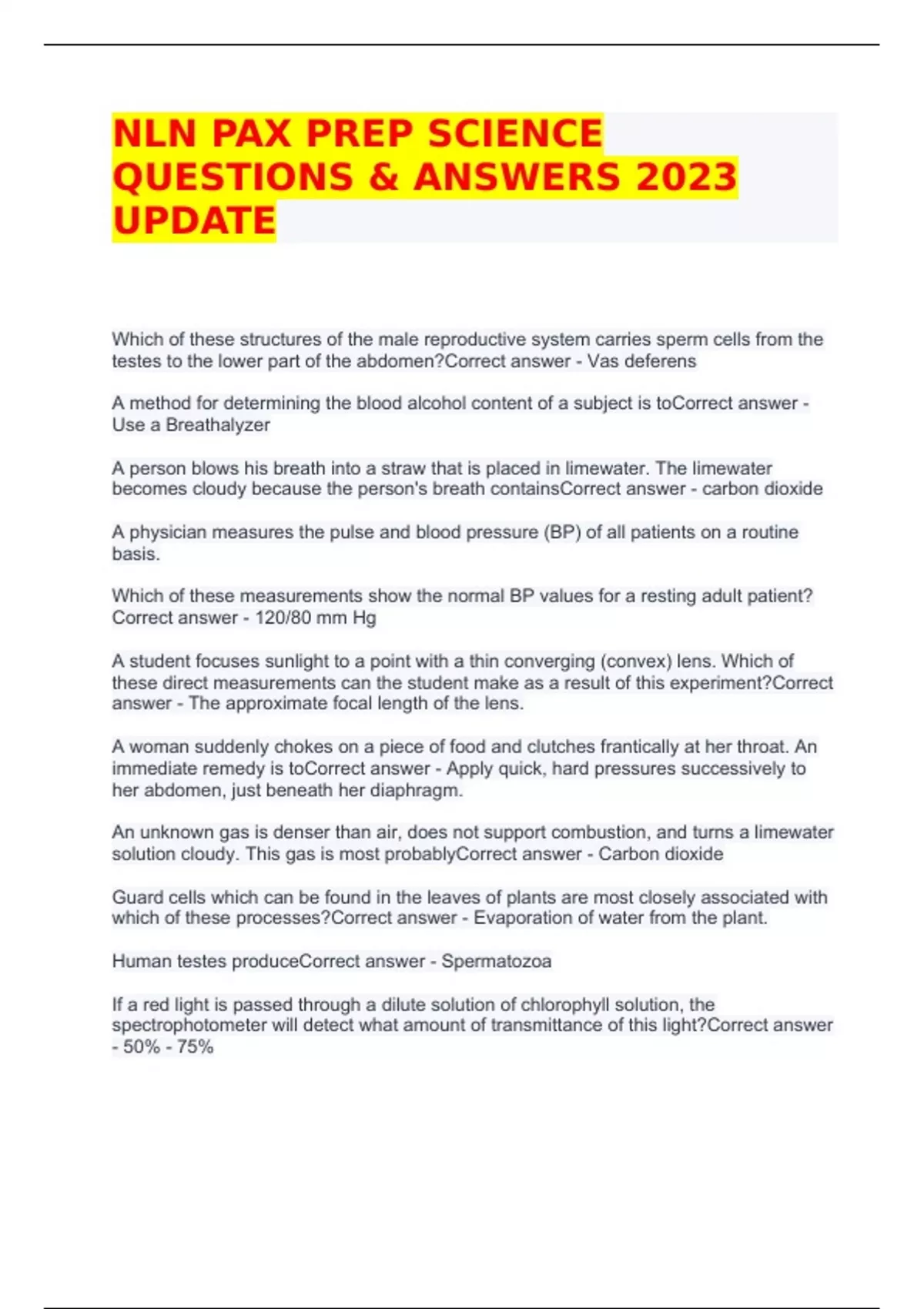 NLN PAX PREP SCIENCE QUESTIONS & ANSWERS 2023 UPDATE

Which of these structures of the male reproductive system carries sperm cells from the testes to the lower part of the abdomen?Correct answer - Vas deferens

A method for determining the blood alcohol content of a subject is toCorrect answer - Use a Breathalyzer

A person blows his breath into a straw that is placed in limewater. The limewater becomes cloudy because the person's breath containsCorrect answer - carbon dioxide

A physician measures the pulse and blood pressure (BP) of all patients on a routine basis.

Which of these measurements show the normal BP values for a resting adult patient? Correct answer - 120/80 mm Hg

A student focuses sunlight to a point with a thin converging (convex) lens. Which of these direct measurements can the student make as a result of this experiment?Correct answer - The approximate focal length of the lens.

A woman suddenly chokes on a piece of food and clutches frantically at her throat. An immediate remedy is toCorrect answer - Apply quick, hard pressures successively to her abdomen, just beneath her diaphragm.

An unknown gas is denser than air, does not support combustion, and turns a limewater solution cloudy. This gas is most probablyCorrect answer - Carbon dioxide

Guard cells which can be found in the leaves of plants are most closely associated with which of these processes?Correct answer - Evaporation of water from the plant.

Human testes produceCorrect answer - Spermatozoa

If a red light is passed through a dilute solution of chlorophyll solution, the spectrophotometer will detect what amount of transmittance of this light?Correct answer - 50% - 75%